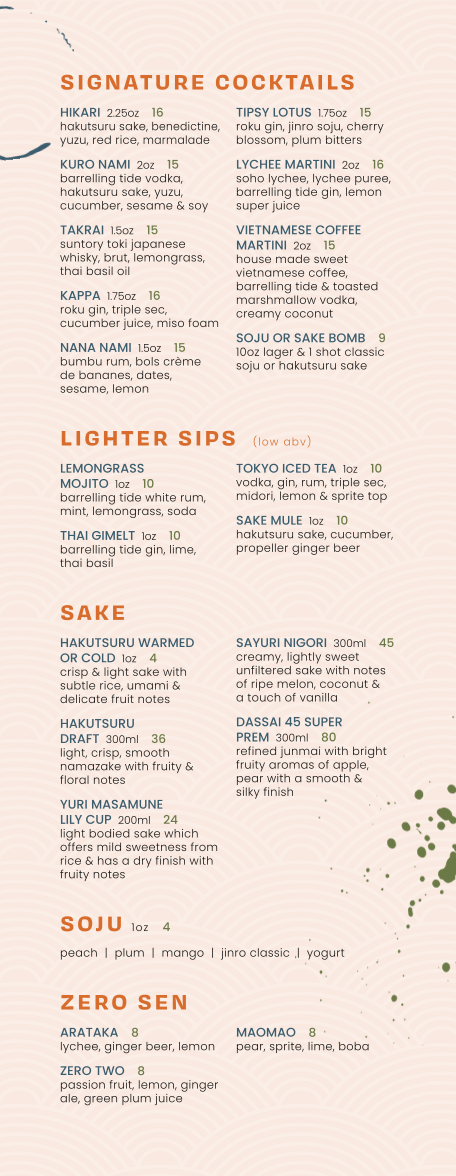 SIGNATURE COCKTAILS

HIKARI 2.25oz 16
hakutsuru sake, benedictine, yuzu, red rice, marmalade

KURO NAMI 2oz 15
barrelling tide vodka, hakutsuru sake, yuzu, cucumber, sesame & soy

TAKRAI 1.5oz 15
suntory toki japanese whisky, brut, lemongrass, thai basil oil

KAPPA 1.75oz 16
roku gin, triple sec, cucumber juice, miso foam

NANA NAMI 1.5oz 15
bumbu rum, bols crème de bananes, dates, sesame, lemon

TIPSY LOTUS 1.75oz 15
roku gin, jinro soju, cherry blossom, plum bitters

LYCHEE MARTINI 2oz 16
soho lychee, lychee puree, barrelling tide gin, lemon super juice

VIETNAMESE COFFEE MARTINI 2oz 15
house made sweet vietnamese coffee, barrelling tide & toasted marshmallow vodka, creamy coconut

SOJU OR SAKE BOMB 9
10oz lager & 1 shot classic soju or hakutsuru sake

LIGHTER SIPS (low abv)

LEMONGRASS MOJITO 1oz 10
barrelling tide white rum, mint, lemongrass, soda

THAI GIMELT 1oz 10
barrelling tide gin, lime, thai basil

TOKYO ICED TEA 1oz 10
vodka, gin, rum, triple sec, midori, lemon & sprite top

SAKE MULE 1oz 10
hakutsuru sake, cucumber, propeller ginger beer

SAKE

HAKUTSURU WARMED OR COLD 1oz 4
crisp & light sake with subtle rice, umami & delicate fruit notes

HAKUTSURU DRAFT 300ml 36
light, crisp, smooth namazake with fruity & floral notes

YURI MASAMUNE LILY CUP 200ml 24
light bodied sake which offers mild sweetness from rice & has a dry finish with fruity notes

SAYURI NIGORI 300ml 45
creamy, lightly sweet unfiltered sake with notes of ripe melon, coconut & a touch of vanilla

DASSAI 45 SUPER PREM 300ml 80
refined junmai with bright fruity aromas of apple, pear with a smooth & silky finish

SOJU 1oz 4

peach | plum | mango | jinro classic | yogurt

ZERO SEN

ARATAKA 8
lychee, ginger beer, lemon

ZERO TWO 8
passion fruit, lemon, ginger ale, green plum juice

MAOMAO 8
pear, sprite, lime, boba